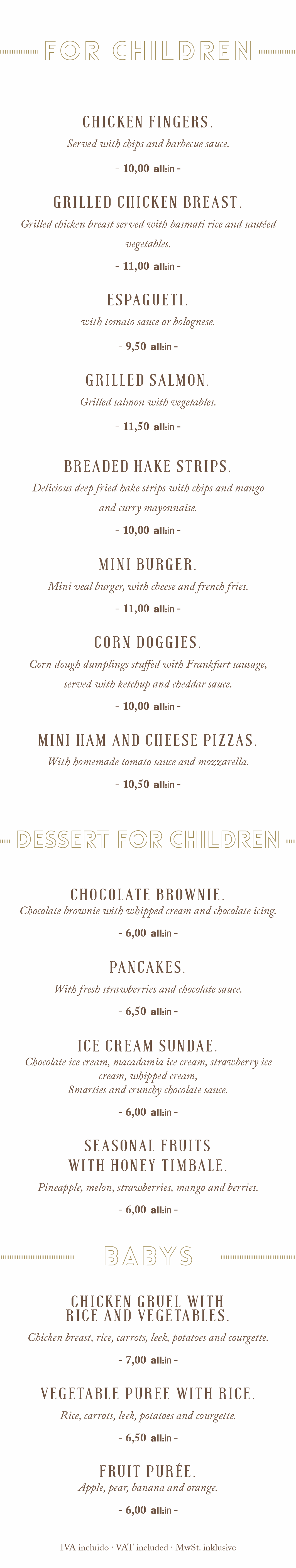 FOR CHILDREN

CHICKEN FINGERS.
Served with chips and barbecue sauce.
- 10,00 all:in -

GRILLED CHICKEN BREAST.
Grilled chicken breast served with basmati rice and sautéed vegetables.
- 11,00 all:in -

ESPAGUETI.
with tomato sauce or bolognese.
- 9,50 all:in -

GRILLED SALMON.
Grilled salmon with vegetables.
- 11,50 all:in -

BREADED HAKE STRIPS.
Delicious deep fried hake strips with chips and mango and curry mayonnaise.
- 10,00 all:in -

MINI BURGER.
Mini veal burger, with cheese and french fries.
- 11,00 all:in -

CORN DOGGIES.
Corn dough dumplings stuffed with Frankfurt sausage, served with ketchup and cheddar sauce.
- 10,00 all:in -

MINI HAM AND CHEESE PIZZAS.
With homemade tomato sauce and mozzarella.
- 10,50 all:in -

DESSERT FOR CHILDREN

CHOCOLATE BROWNIE.
Chocolate brownie with whipped cream and chocolate icing.
- 6,00 all:in -

PANCAKES.
With fresh strawberries and chocolate sauce.
- 6,50 all:in -

ICE CREAM SUNDAE.
Chocolate ice cream, macadamia ice cream, strawberry ice cream, whipped cream,
Smarties and crunchy chocolate sauce.
- 6,00 all:in -

SEASONAL FRUITS WITH HONEY TIMBALE.
Pineapple, melon, strawberries, mango and berries.
- 6,00 all:in -

BABYS

CHICKEN GRUEL WITH RICE AND VEGETABLES.
Chicken breast, rice, carrots, leek, potatoes and courgette.
- 7,00 all:in -

VEGETABLE PUREE WITH RICE.
Rice, carrots, leek, potatoes and courgette.
- 6,50 all:in -

FRUIT PURÉE.
Apple, pear, banana and orange.
- 6,00 all:in -

IVA incluido · VAT included · MwSt. inklusive